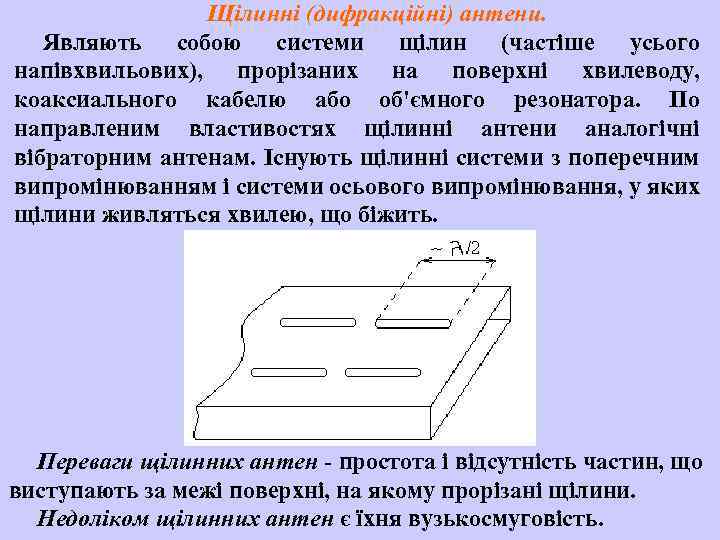 Щілинні (дифракційні) антени.

Являють собою системи щілин (частіше усього напівхвильових), прорізаних на поверхні хвилеводу, коаксиального кабелю або об'ємного резонатора. По направленим властивостях щілинні антени аналогічні вібраторним антенам. Існують щілинні системи з поперечним випромінюванням і системи осьового випромінювання, у яких щілини живляться хвилею, що біжить.

$\sim \lambda/2$

Переваги щілинних антен - простота і відсутність частин, що виступають за межі поверхні, на якому прорізані щілини.

Недоліком щілинних антен є їхня вузькосмуговість.